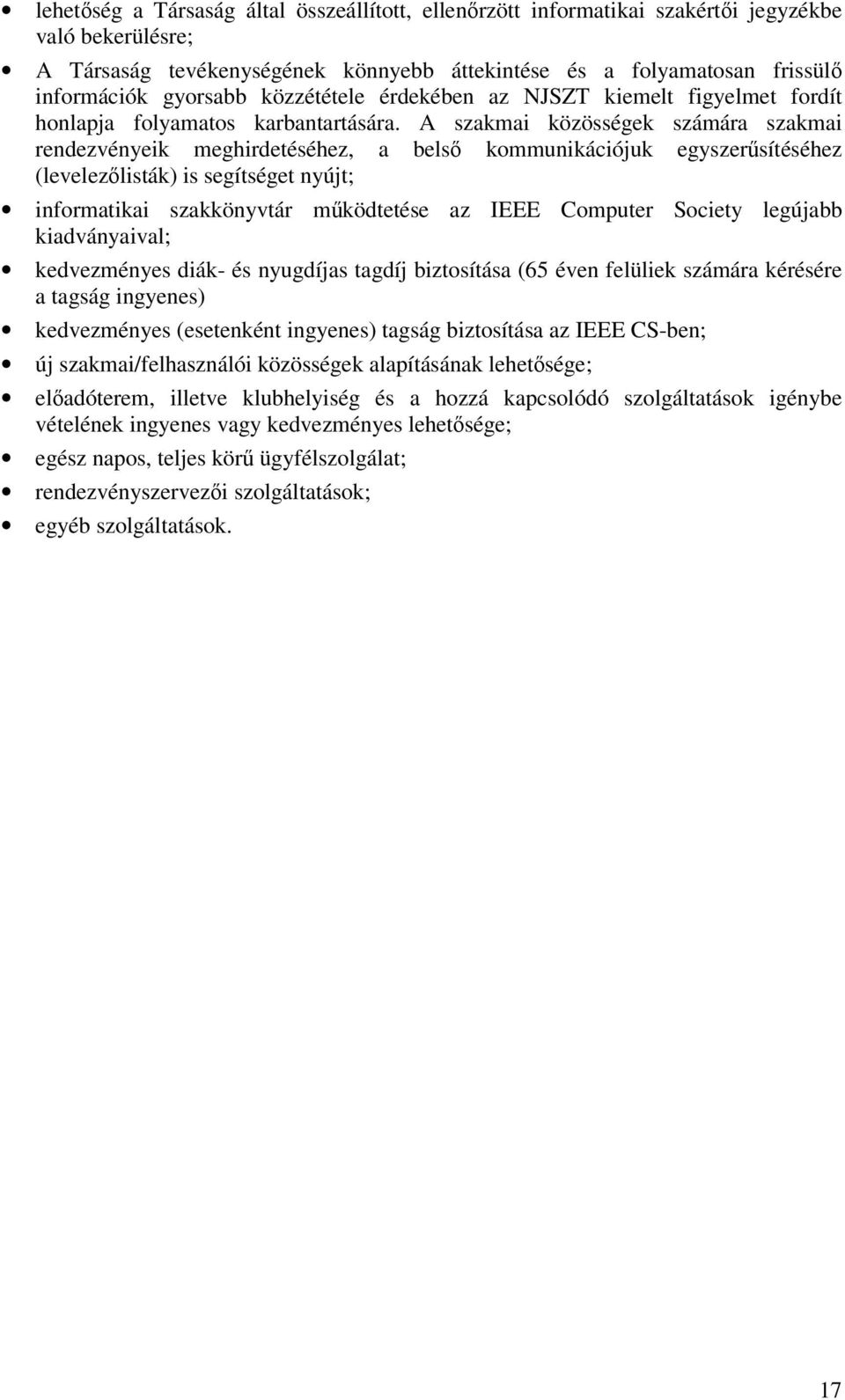 • lehetőség a Társaság által összeállított, ellenőrzött informatikai szakértői jegyzékbe való bekerülésre;

• A Társaság tevékenységének könnyebb áttekintése és a folyamatosan frissülő információk gyorsabb közzététele érdekében az NJSZT kiemelt figyelmet fordít honlapja folyamatos karbantartására. A szakmai közösségek számára szakmai rendezvényeik meghirdetéséhez, a belső kommunikációjuk egyszerűsítéséhez (levelezőlisták) is segítséget nyújt;

• informatikai szakkönyvtár működtetése az IEEE Computer Society legújabb kiadványaival;

• kedvezményes diák- és nyugdíjas tagdíj biztosítása (65 éven felüliek számára kérésére a tagság ingyenes)

• kedvezményes (esetenként ingyenes) tagság biztosítása az IEEE CS-ben;

• új szakmai/felhasználói közösségek alapításának lehetősége;

• előadóterem, illetve klubhelyiség és a hozzá kapcsolódó szolgáltatások igénybe vételének ingyenes vagy kedvezményes lehetősége;

• egész napos, teljes körű ügyfélszolgálat;

• rendezvényszervezői szolgáltatások;

• egyéb szolgáltatások.

17